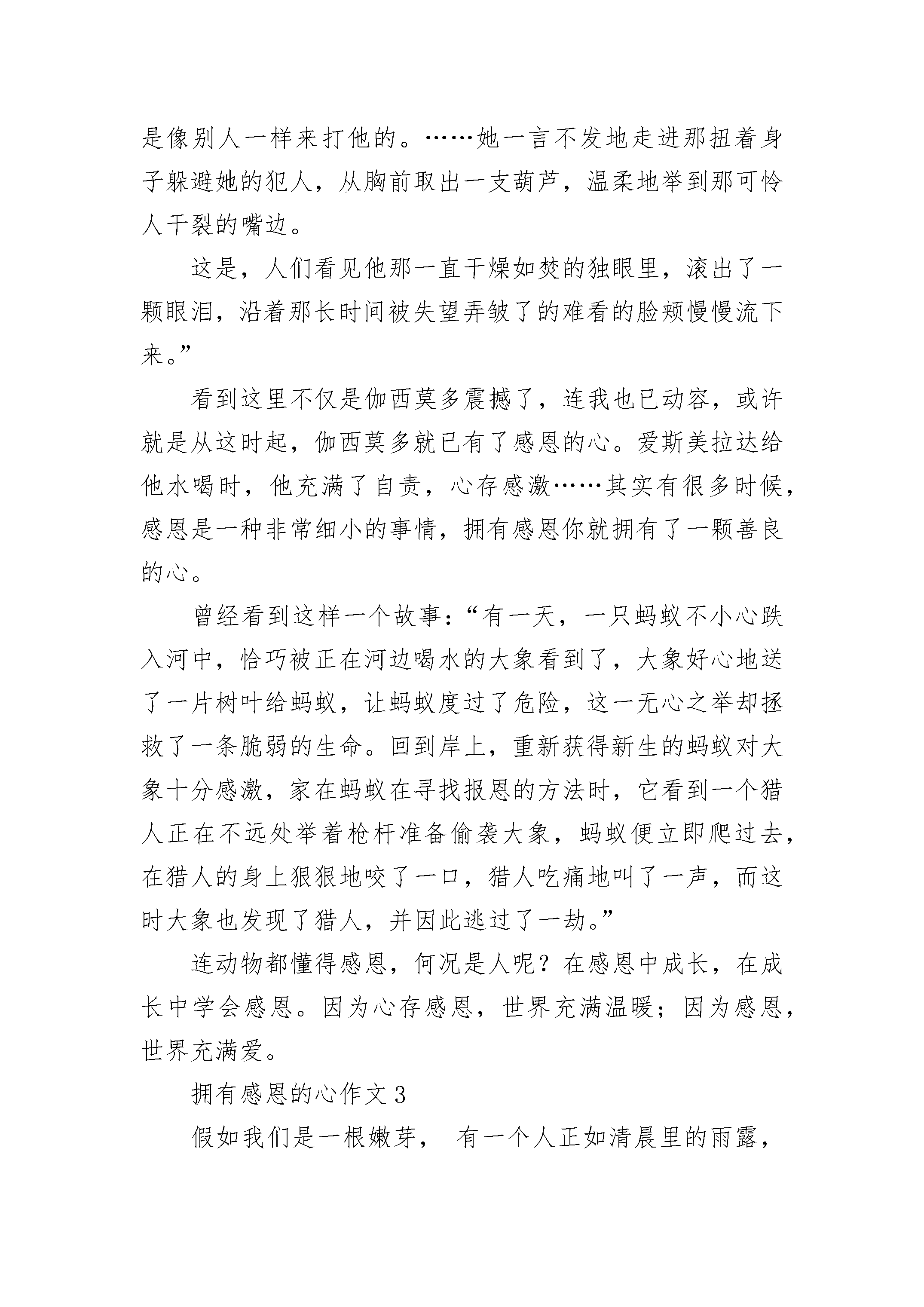 是像别人一样来打他的。……她一言不发地走进那扭着身子躲避她的犯人，从胸前取出一支葫芦，温柔地举到那可怜人干裂的嘴边。

这是，人们看见他那一直干燥如焚的独眼里，滚出了一颗眼泪，沿着那长时间被失望弄皱了的难看的脸颊慢慢流下来。”

看到这里不仅是伽西莫多震撼了，连我也已动容，或许就是从这时起，伽西莫多就已有了感恩的心。爱斯美拉达给他水喝时，他充满了自责，心存感激……其实有很多时候，感恩是一种非常细小的事情，拥有感恩你就拥有了一颗善良的心。

曾经看到这样一个故事：“有一天，一只蚂蚁不小心跌入河中，恰巧被正在河边喝水的大象看到了，大象好心地送了一片树叶给蚂蚁，让蚂蚁度过了危险，这一无心之举却拯救了一条脆弱的生命。回到岸上，重新获得新生的蚂蚁对大象十分感激，家在蚂蚁在寻找报恩的方法时，它看到一个猎人正在不远处举着枪杆准备偷袭大象，蚂蚁便立即爬过去，在猎人的身上狠狠地咬了一口，猎人吃痛地叫了一声，而这时大象也发现了猎人，并因此逃过了一劫。”

连动物都懂得感恩，何况是人呢？在感恩中成长，在成长中学会感恩。因为心存感恩，世界充满温暖；因为感恩，世界充满爱。

拥有感恩的心作文 3

假如我们是一根嫩芽， 有一个人正如清晨里的雨露，